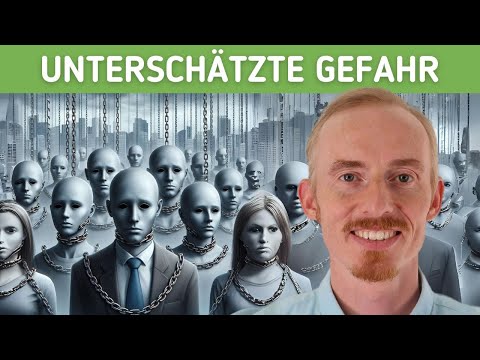 UNTERSCHÄTZTE GEFAHR